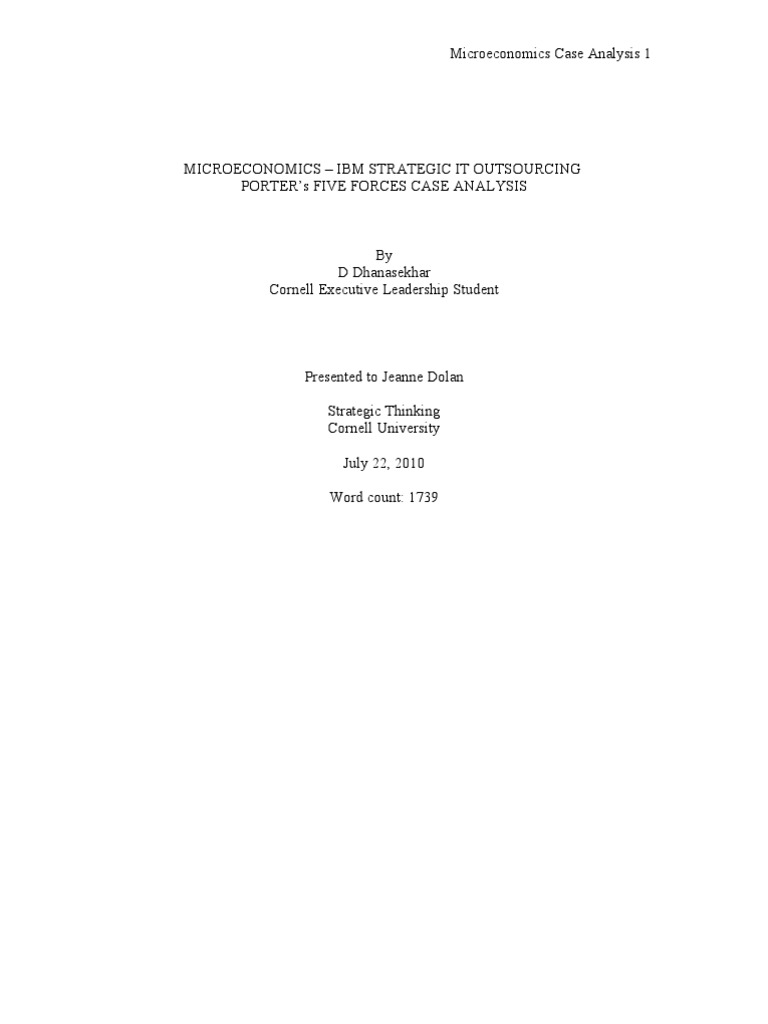 Microeconomics Case Analysis 1

MICROECONOMICS – IBM STRATEGIC IT OUTSOURCING
PORTER's FIVE FORCES CASE ANALYSIS

By
D Dhanasekhar
Cornell Executive Leadership Student

Presented to Jeanne Dolan

Strategic Thinking
Cornell University

July 22, 2010

Word count: 1739